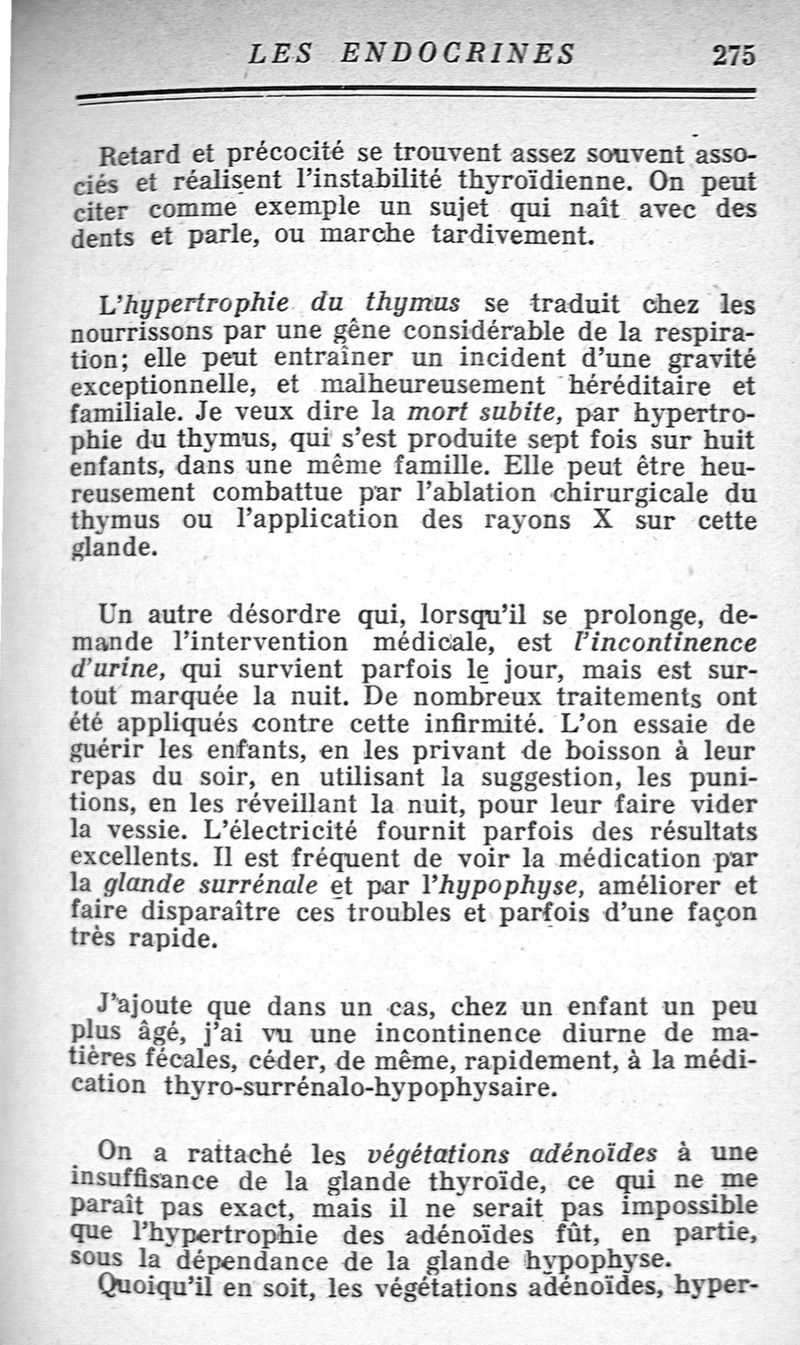 LES ENDOCRINES 275

Retard et précocité se trouvent assez souvent associés et réalisent l'instabilité thyroïdienne. On peut citer comme exemple un sujet qui naît avec des dents et parle, ou marche tardivement.

L'hypertrophie du thymus se traduit chez les nourrissons par une gêne considérable de la respiration; elle peut entraîner un incident d'une gravité exceptionnelle, et malheureusement héréditaire et familiale. Je veux dire la mort subite, par hypertrophie du thymus, qui s'est produite sept fois sur huit enfants, dans une même famille. Elle peut être heureusement combattue par l'ablation chirurgicale du thymus ou l'application des rayons X sur cette glande.

Un autre désordre qui, lorsqu'il se prolonge, demande l'intervention médicale, est l'incontinence d'urine, qui survient parfois le jour, mais est surtout marquée la nuit. De nombreux traitements ont été appliqués contre cette infirmité. L'on essaie de guérir les enfants, en les privant de boisson à leur repas du soir, en utilisant la suggestion, les punitions, en les réveillant la nuit, pour leur faire vider la vessie. L'électricité fournit parfois des résultats excellents. Il est fréquent de voir la médication par la glande surrénale et par l'hypophyse, améliorer et faire disparaître ces troubles et parfois d'une façon très rapide.

J'ajoute que dans un cas, chez un enfant un peu plus âgé, j'ai vu une incontinence diurne de matières fécales, céder, de même, rapidement, à la médication thyro-surrénalo-hypophysaire.

On a rattaché les végétations adénoïdes à une insuffisance de la glande thyroïde, ce qui ne me paraît pas exact, mais il ne serait pas impossible que l'hypertrophie des adénoïdes fût, en partie, sous la dépendance de la glande hypophyse.
Quoiqu'il en soit, les végétations adénoïdes, hyper-